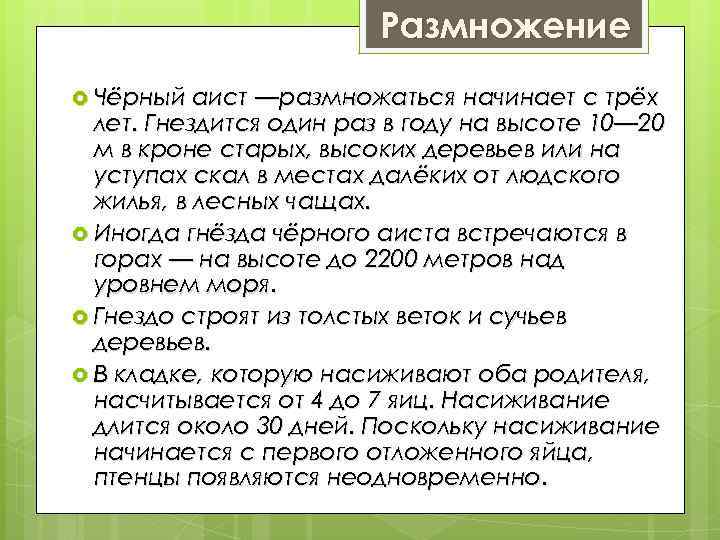 Размножение

Чёрный аист —размножаться начинает с трёх лет. Гнездится один раз в году на высоте 10—20 м в кроне старых, высоких деревьев или на уступах скал в местах далёких от людского жилья, в лесных чащах.

Иногда гнёзда чёрного аиста встречаются в горах — на высоте до 2200 метров над уровнем моря.

Гнездо строят из толстых веток и сучьев деревьев.

В кладке, которую насиживают оба родителя, насчитывается от 4 до 7 яиц. Насиживание длится около 30 дней. Поскольку насиживание начинается с первого отложенного яйца, птенцы появляются неодновременно.